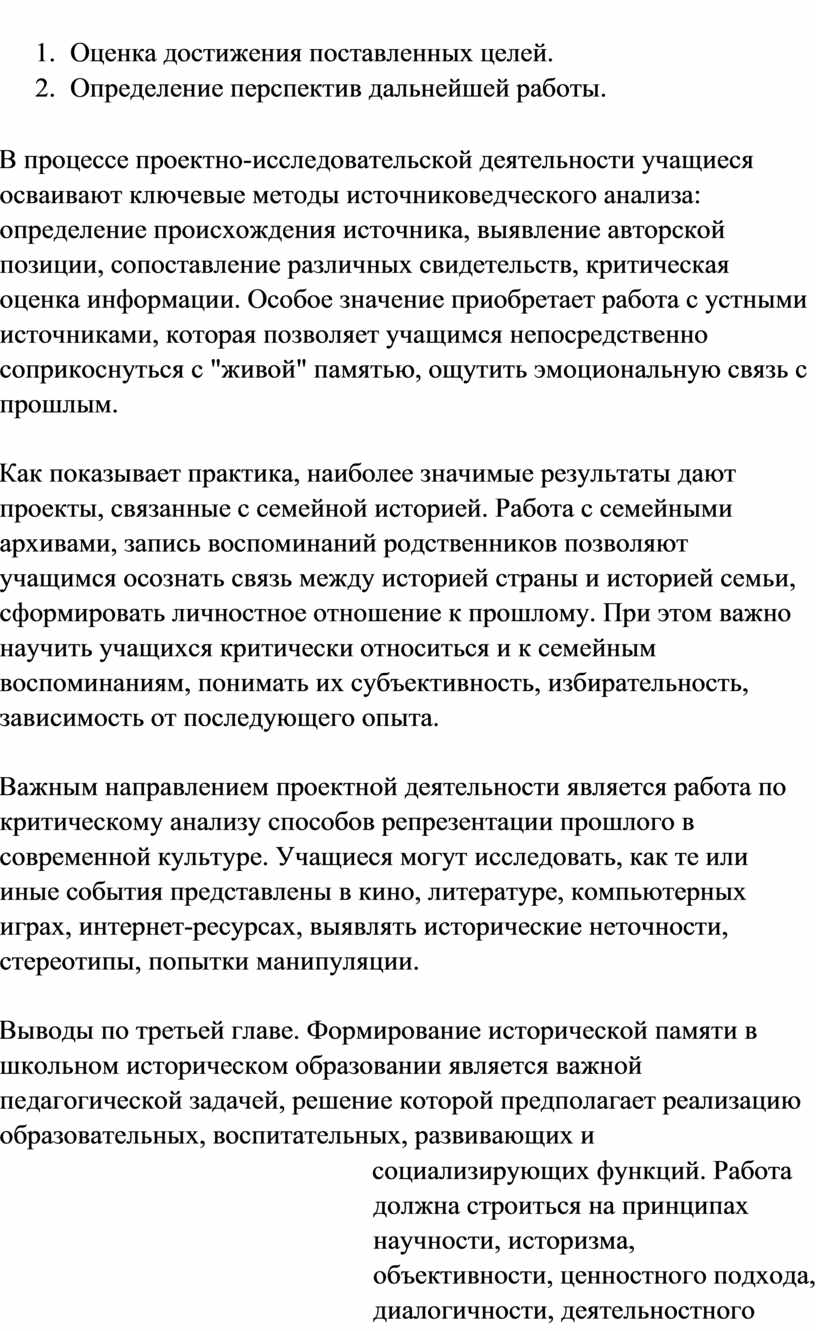 1. Оценка достижения поставленных целей.
2. Определение перспектив дальнейшей работы.

В процессе проектно-исследовательской деятельности учащиеся осваивают ключевые методы источниковедческого анализа: определение происхождения источника, выявление авторской позиции, сопоставление различных свидетельств, критическая оценка информации. Особое значение приобретает работа с устными источниками, которая позволяет учащимся непосредственно соприкоснуться с "живой" памятью, ощутить эмоциональную связь с прошлым.

Как показывает практика, наиболее значимые результаты дают проекты, связанные с семейной историей. Работа с семейными архивами, запись воспоминаний родственников позволяют учащимся осознать связь между историей страны и историей семьи, сформировать личностное отношение к прошлому. При этом важно научить учащихся критически относиться и к семейным воспоминаниям, понимать их субъективность, избирательность, зависимость от последующего опыта.

Важным направлением проектной деятельности является работа по критическому анализу способов репрезентации прошлого в современной культуре. Учащиеся могут исследовать, как те или иные события представлены в кино, литературе, компьютерных играх, интернет-ресурсах, выявлять исторические неточности, стереотипы, попытки манипуляции.

Выводы по третьей главе. Формирование исторической памяти в школьном историческом образовании является важной педагогической задачей, решение которой предполагает реализацию образовательных, воспитательных, развивающих и социализирующих функций. Работа должна строиться на принципах научности, историзма, объективности, ценностного подхода, диалогичности, деятельностного